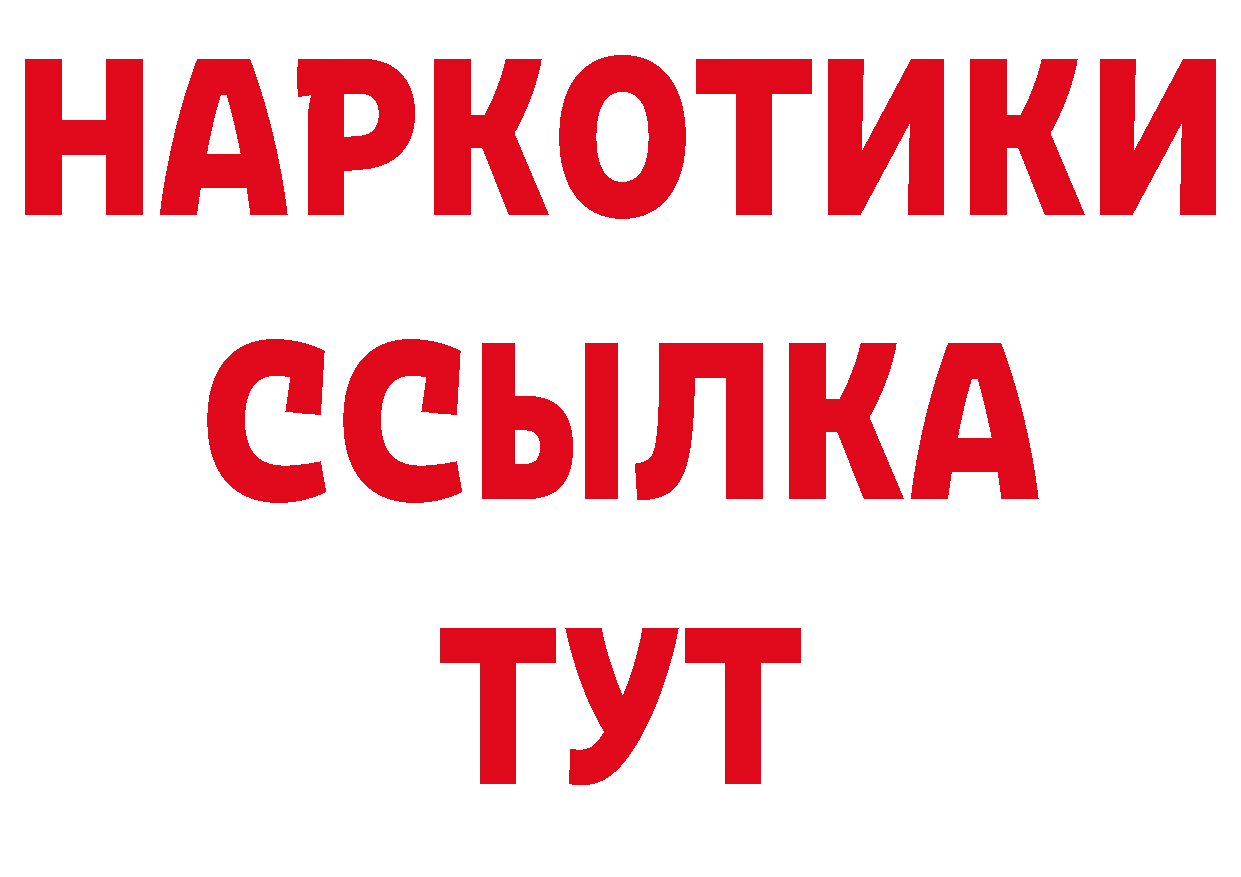 НАРКОТИКИ
ССЫЛКА
ТУТ